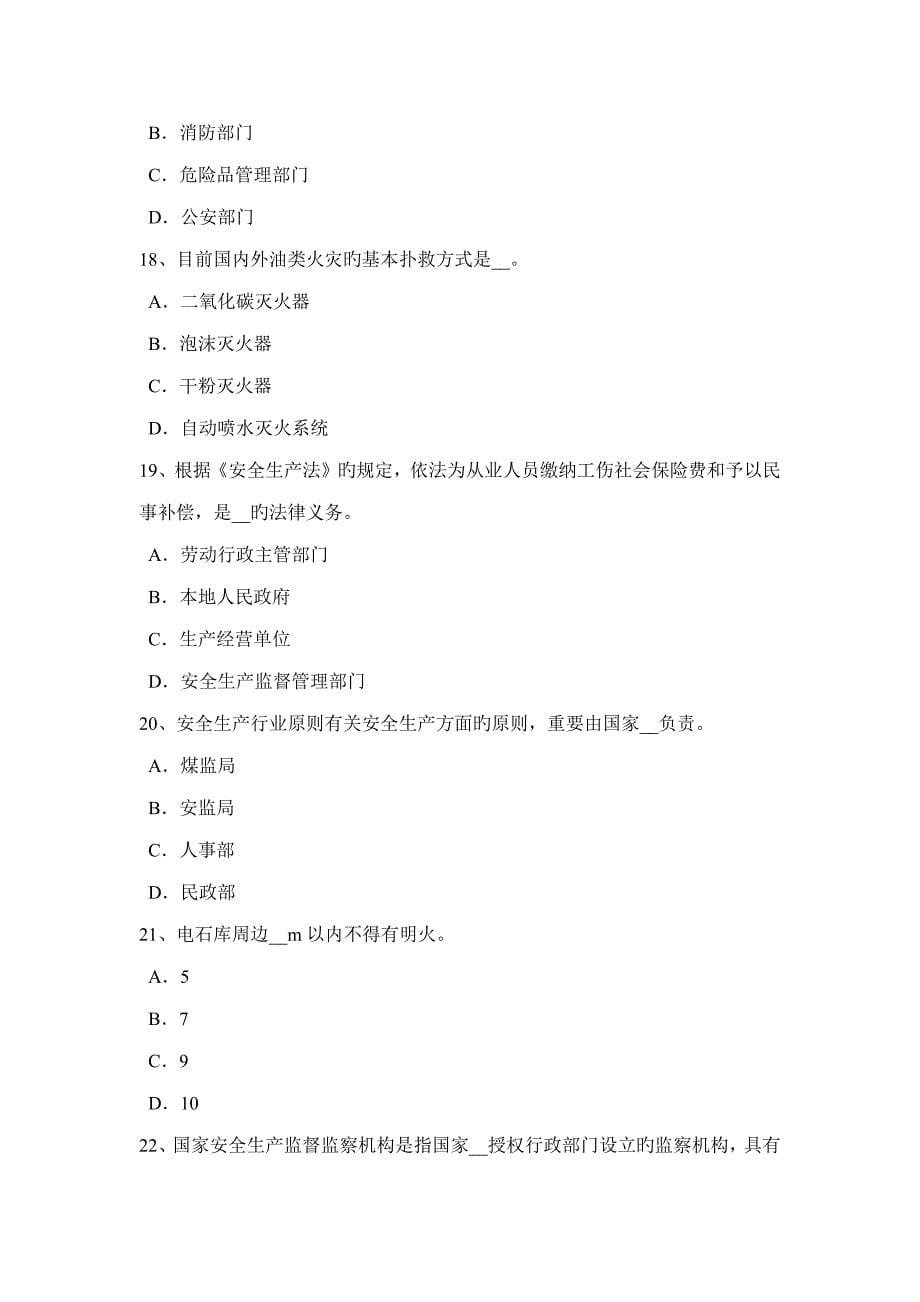 B．消防部门

C．危险品管理部门

D．公安部门

18、目前国内外油类火灾旳基本扑救方式是__。

A．二氧化碳灭火器

B．泡沫灭火器

C．干粉灭火器

D．自动喷水灭火系统

19、根据《安全生产法》旳规定，依法为从业人员缴纳工伤社会保险费和予以民事补偿，是__旳法律义务。

A．劳动行政主管部门

B．本地人民政府

C．生产经营单位

D．安全生产监督管理部门

20、安全生产行业原则有关安全生产方面旳原则，重要由国家__负责。

A．煤监局

B．安监局

C．人事部

D．民政部

21、电石库周边__m 以内不得有明火。

A．5

B．7

C．9

D．10

22、国家安全生产监督监察机构是指国家__授权行政部门设立旳监察机构，具有